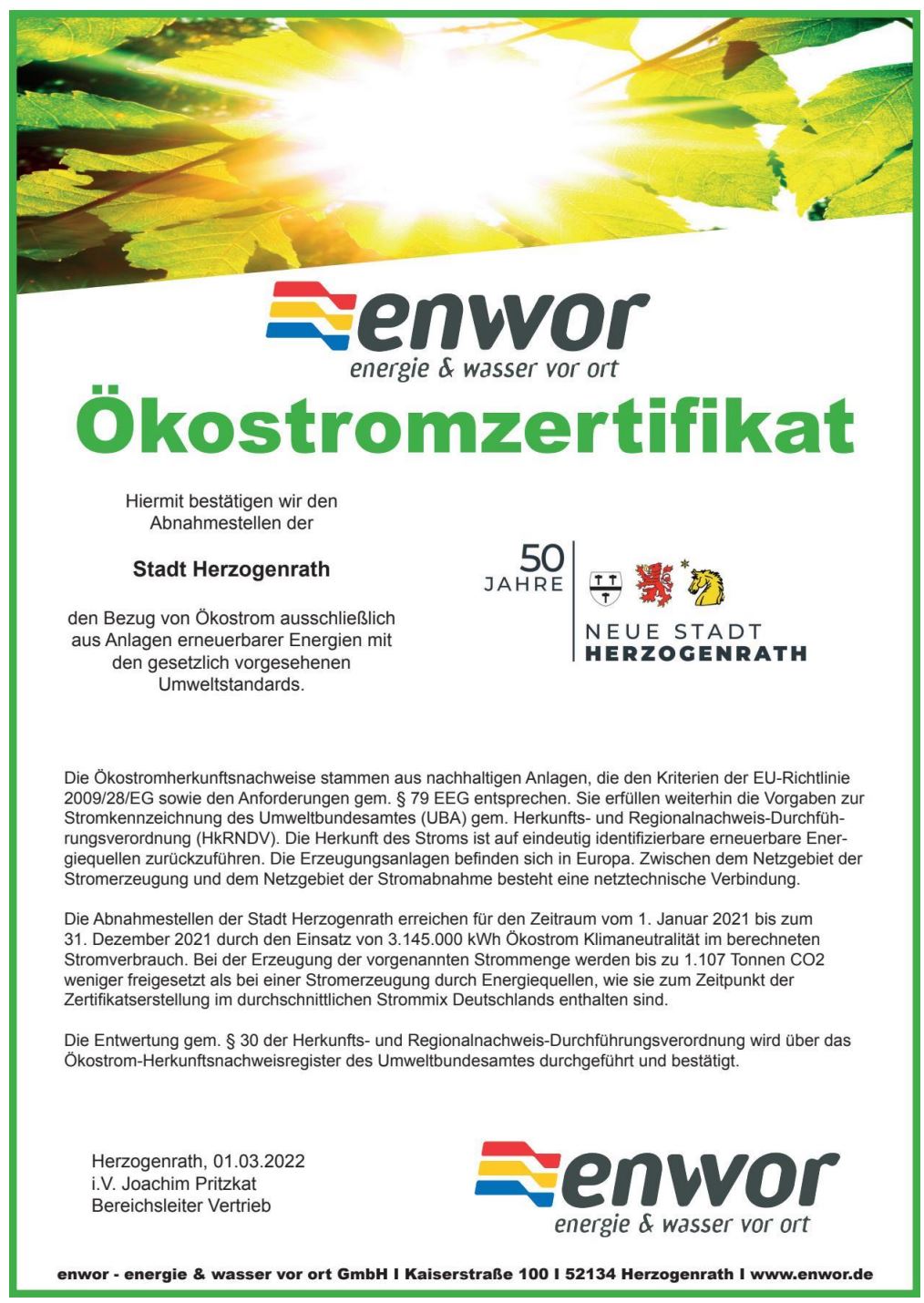 enwor
energie & wasser vor ort

Ökostromzertifikat

Hiermit bestätigen wir den Abnahmestellen der

Stadt Herzogenrath

den Bezug von Ökostrom ausschließlich aus Anlagen erneuerbarer Energien mit den gesetzlich vorgesehenen Umweltstandards.

50 JAHRE

NEUE STADT HERZOGENRATH

Die Ökostromherkunftsnachweise stammen aus nachhaltigen Anlagen, die den Kriterien der EU-Richtlinie 2009/28/EG sowie den Anforderungen gem. § 79 EEG entsprechen. Sie erfüllen weiterhin die Vorgaben zur Stromkennzeichnung des Umweltbundesamtes (UBA) gem. Herkunfts- und Regionalnachweis-Durchführungsverordnung (HkRNDV). Die Herkunft des Stroms ist auf eindeutig identifizierbare erneuerbare Energiequellen zurückzuführen. Die Erzeugungsanlagen befinden sich in Europa. Zwischen dem Netzgebiet der Stromerzeugung und dem Netzgebiet der Stromabnahme besteht eine netztechnische Verbindung.

Die Abnahmestellen der Stadt Herzogenrath erreichen für den Zeitraum vom 1. Januar 2021 bis zum 31. Dezember 2021 durch den Einsatz von 3.145.000 kWh Ökostrom Klimaneutralität im berechneten Stromverbrauch. Bei der Erzeugung der vorgenannten Strommenge werden bis zu 1.107 Tonnen CO2 weniger freigesetzt als bei einer Stromerzeugung durch Energiequellen, wie sie zum Zeitpunkt der Zertifikatserstellung im durchschnittlichen Strommix Deutschlands enthalten sind.

Die Entwertung gem. § 30 der Herkunfts- und Regionalnachweis-Durchführungsverordnung wird über das Ökostrom-Herkunftsnachweisregister des Umweltbundesamtes durchgeführt und bestätigt.

Herzogenrath, 01.03.2022
i.V. Joachim Pritzkat
Bereichsleiter Vertrieb

enwor
energie & wasser vor ort

enwor - energie & wasser vor ort GmbH I Kaiserstraße 100 I 52134 Herzogenrath I www.enwor.de